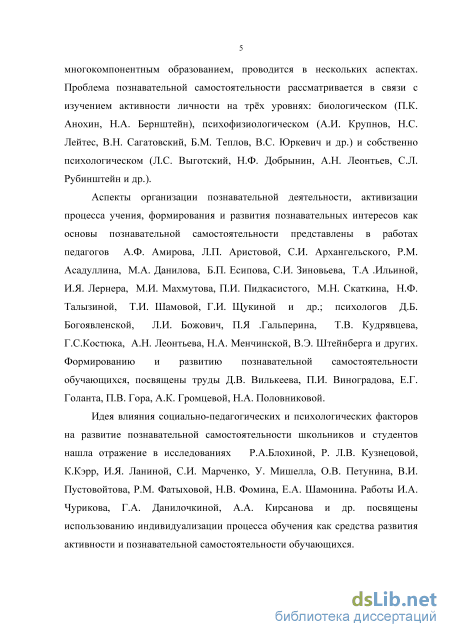 5

многокомпонентным образованием, проводится в нескольких аспектах. Проблема познавательной самостоятельности рассматривается в связи с изучением активности личности на трёх уровнях: биологическом (П.К. Анохин, Н.А. Бернштейн), психофизиологическом (А.И. Крупнов, Н.С. Лейтес, В.Н. Сагатовский, Б.М. Теплов, В.С. Юркевич и др.) и собственно психологическом (Л.С. Выготский, Н.Ф. Добрынин, А.Н. Леонтьев, С.Л. Рубинштейн и др.).

Аспекты организации познавательной деятельности, активизации процесса учения, формирования и развития познавательных интересов как основы познавательной самостоятельности представлены в работах педагогов А.Ф. Амирова, Л.П. Аристовой, С.И. Архангельского, Р.М. Асадуллина, М.А. Данилова, Б.П. Есипова, С.И. Зиновьева, Т.А .Ильиной, И.Я. Лернера, М.И. Махмутова, П.И. Пидкасистого, М.Н. Скаткина, Н.Ф. Талызиной, Т.И. Шамовой, Г.И. Щукиной и др.; психологов Д.Б. Богоявленской, Л.И. Божович, П.Я .Гальперина, Т.В. Кудрявцева, Г.С.Костюка, А.Н. Леонтьева, Н.А. Менчинской, В.Э. Штейнберга и других. Формированию и развитию познавательной самостоятельности обучающихся, посвящены труды Д.В. Вилькеева, П.И. Виноградова, Е.Г. Голанта, П.В. Гора, А.К. Громцевой, Н.А. Половниковой.

Идея влияния социально-педагогических и психологических факторов на развитие познавательной самостоятельности школьников и студентов нашла отражение в исследованиях Р.А.Блохиной, Р. Л.В. Кузнецовой, К.Кэрр, И.Я. Ланиной, С.И. Марченко, У. Мишелла, О.В. Петунина, В.И. Пустовойтова, Р.М. Фатыховой, Н.В. Фомина, Е.А. Шамонина. Работы И.А. Чурикова, Г.А. Данилочкиной, А.А. Кирсанова и др. посвящены использованию индивидуализации процесса обучения как средства развития активности и познавательной самостоятельности обучающихся.

dsLib.net
библиотека диссертаций